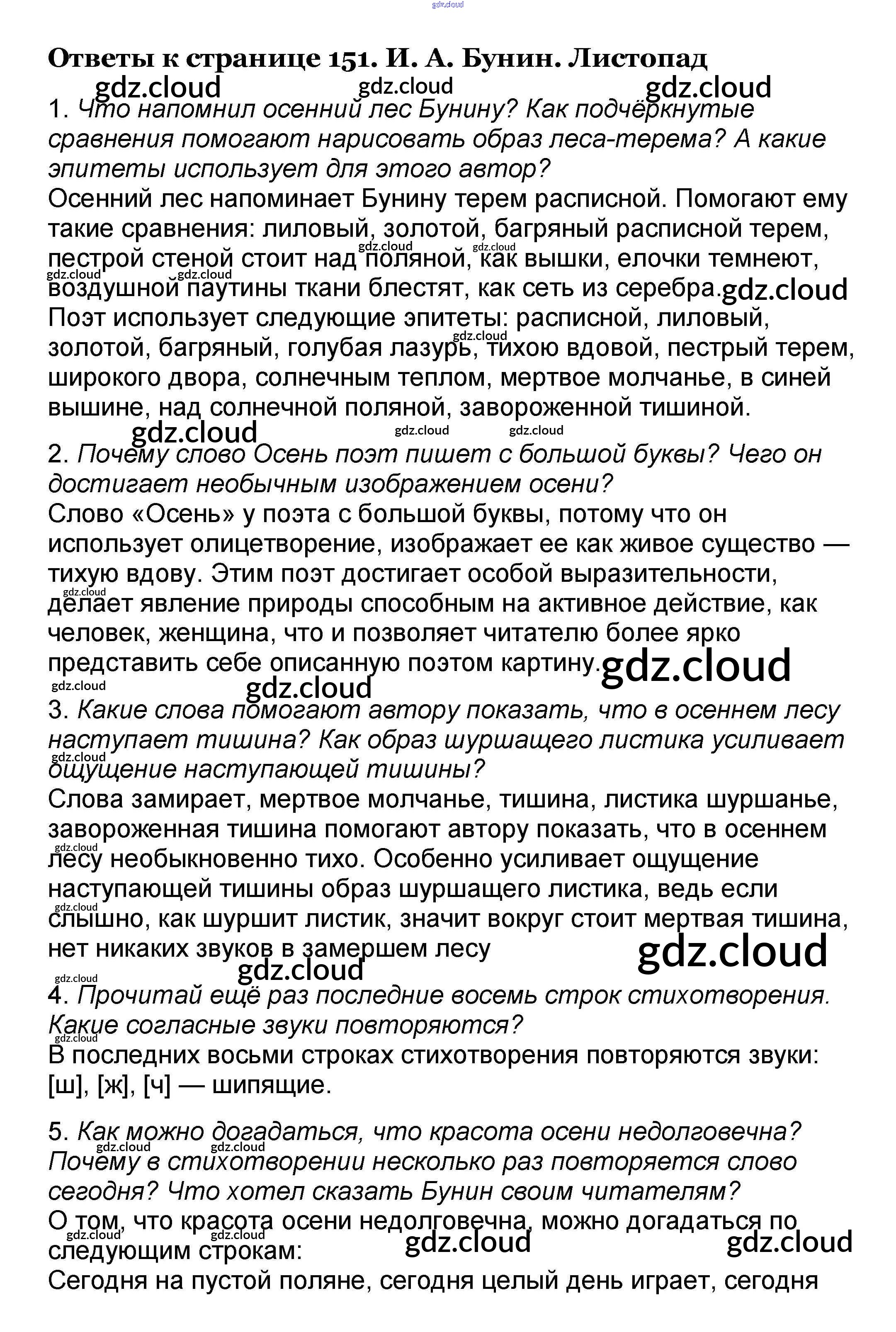 gdz.cloud

Ответы к странице 151. И. А. Бунин. Листопад

gdz.cloud gdz.cloud gdz.cloud

1. Что напомнил осенний лес Бунину? Как подчёркнутые сравнения помогают нарисовать образ леса-терема? А какие эпитеты использует для этого автор?

Осенний лес напоминает Бунину терем расписной. Помогают ему такие сравнения: лиловый, золотой, багряный расписной терем, пестрой стеной стоит над поляной, как вышки, елочки темнеют, воздушной паутины ткани блестят, как сеть из серебра.

gdz.cloud gdz.cloud gdz.cloud gdz.cloud gdz.cloud

Поэт использует следующие эпитеты: расписной, лиловый, золотой, багряный, голубая лазурь, тихою вдовой, пестрый терем, широкого двора, солнечным теплом, мертвое молчанье, в синей вышине, над солнечной поляной, завороженной тишиной.

gdz.cloud gdz.cloud gdz.cloud gdz.cloud

2. Почему слово Осень поэт пишет с большой буквы? Чего он достигает необычным изображением осени?

Слово «Осень» у поэта с большой буквы, потому что он использует олицетворение, изображает ее как живое существо — тихую вдову. Этим поэт достигает особой выразительности, делает явление природы способным на активное действие, как человек, женщина, что и позволяет читателю более ярко представить себе описанную поэтом картину.

gdz.cloud gdz.cloud gdz.cloud gdz.cloud

3. Какие слова помогают автору показать, что в осеннем лесу наступает тишина? Как образ шуршащего листика усиливает ощущение наступающей тишины?

gdz.cloud

Слова замирает, мертвое молчанье, тишина, листика шуршанье, завороженная тишина помогают автору показать, что в осеннем лесу необыкновенно тихо. Особенно усиливает ощущение наступающей тишины образ шуршащего листика, ведь если слышно, как шуршит листик, значит вокруг стоит мертвая тишина, нет никаких звуков в замершем лесу

gdz.cloud gdz.cloud gdz.cloud gdz.cloud gdz.cloud

4. Прочитай ещё раз последние восемь строк стихотворения. Какие согласные звуки повторяются?

gdz.cloud

В последних восьми строках стихотворения повторяются звуки: [ш], [ж], [ч] — шипящие.

5. Как можно догадаться, что красота осени недолговечна? Почему в стихотворении несколько раз повторяется слово сегодня? Что хотел сказать Бунин своим читателям?

gdz.cloud gdz.cloud

О том, что красота осени недолговечна, можно догадаться по следующим строкам:

gdz.cloud gdz.cloud gdz.cloud gdz.cloud

Сегодня на пустой поляне, сегодня целый день играет, сегодня